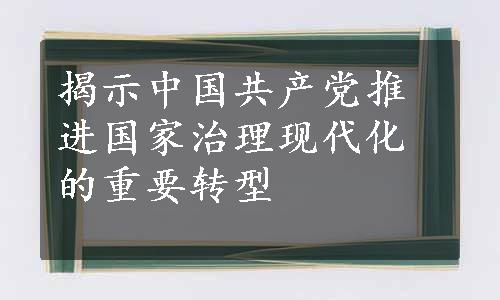 揭示中国共产党推进国家治理现代化的重要转型